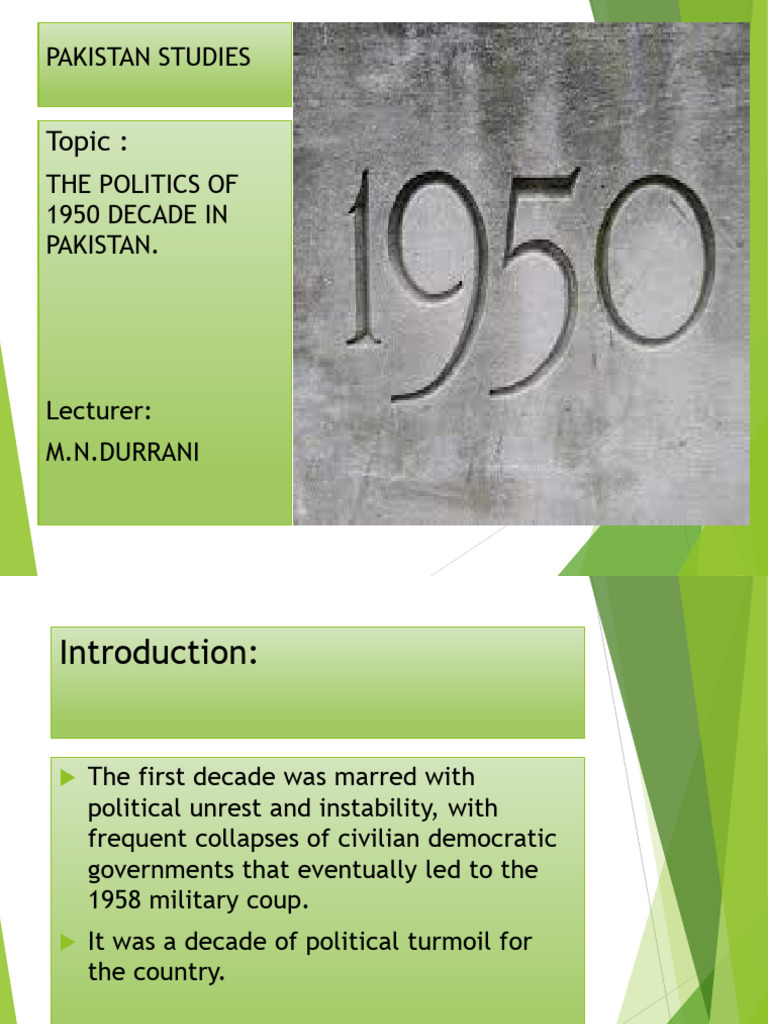 PAKISTAN STUDIES

Topic :

THE POLITICS OF 1950 DECADE IN PAKISTAN.

Lecturer:

M.N.DURRANI

1950

Introduction:

The first decade was marred with political unrest and instability, with frequent collapses of civilian democratic governments that eventually led to the 1958 military coup.

It was a decade of political turmoil for the country.